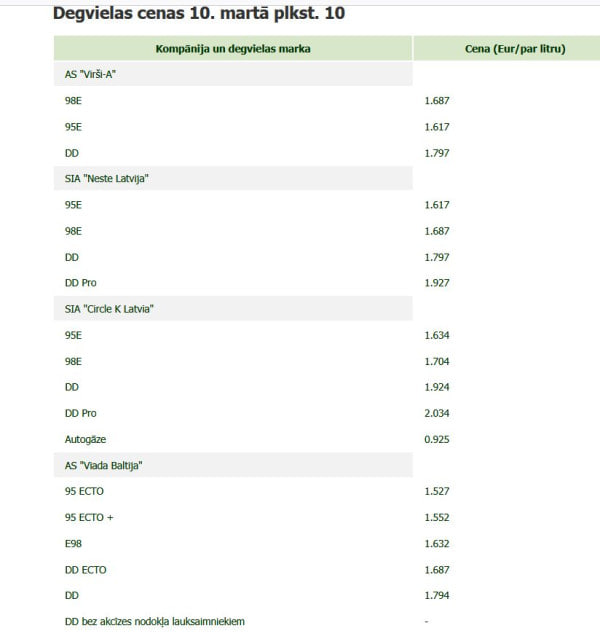 Degvielas cenas 10. martā plkst. 10

| Kompānija un degvielas marka | Cena (Eur/par litru) |
|---|---|
| AS "Virši-A" | |
| 98E | 1.687 |
| 95E | 1.617 |
| DD | 1.797 |
| SIA "Neste Latvija" | |
| 95E | 1.617 |
| 98E | 1.687 |
| DD | 1.797 |
| DD Pro | 1.927 |
| SIA "Circle K Latvia" | |
| 95E | 1.634 |
| 98E | 1.704 |
| DD | 1.924 |
| DD Pro | 2.034 |
| Autogāze | 0.925 |
| AS "Viada Baltija" | |
| 95 ECTO | 1.527 |
| 95 ECTO + | 1.552 |
| E98 | 1.632 |
| DD ECTO | 1.687 |
| DD | 1.794 |
| DD bez akcīzes nodokļa lauksaimniekiem | - |